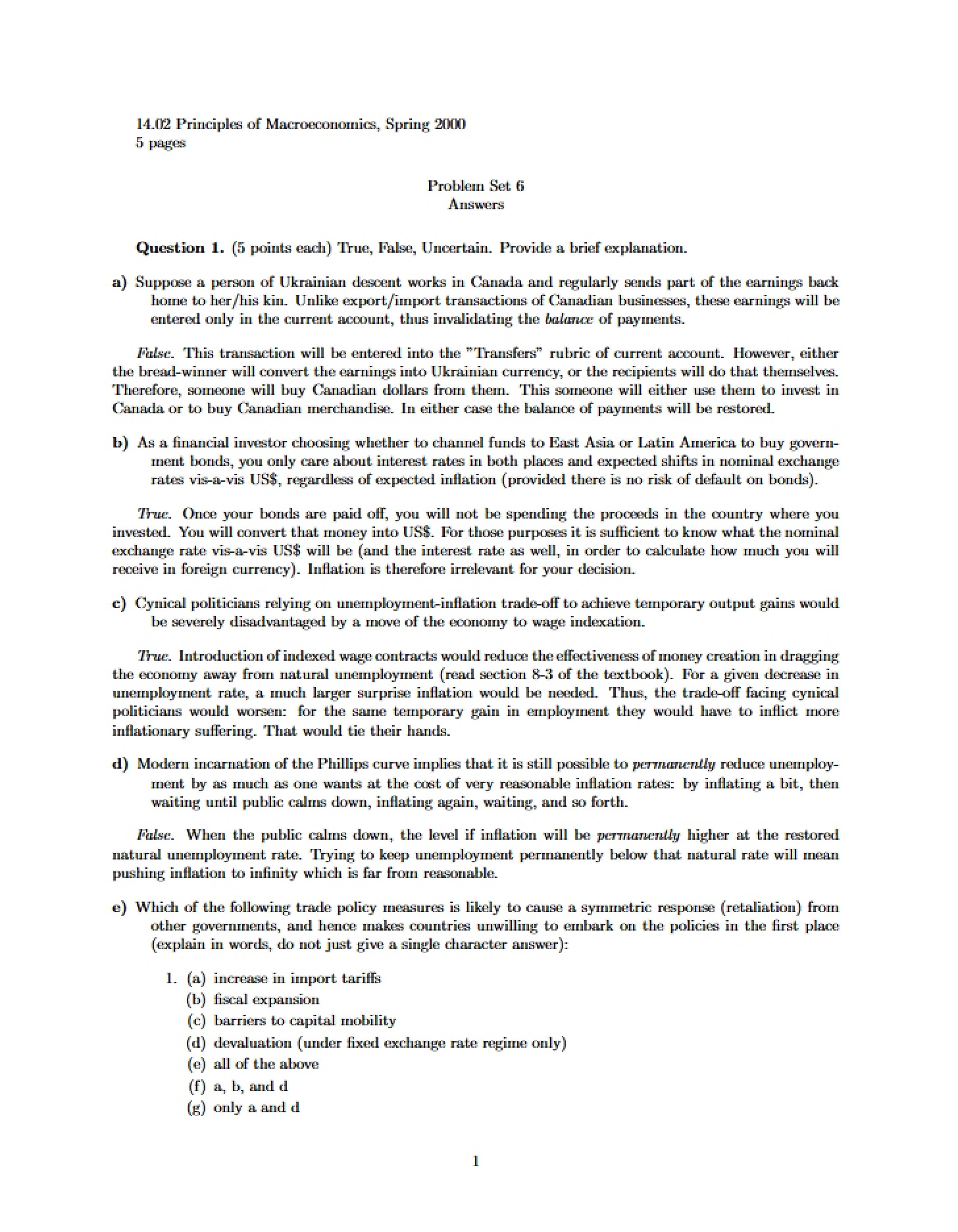 14.02 Principles of Macroeconomics, Spring 2000
5 pages

Problem Set 6
Answers

Question 1. (5 points each) True, False, Uncertain. Provide a brief explanation.

a) Suppose a person of Ukrainian descent works in Canada and regularly sends part of the earnings back home to her/his kin. Unlike export/import transactions of Canadian businesses, these earnings will be entered only in the current account, thus invalidating the balance of payments.

False. This transaction will be entered into the "Transfers" rubric of current account. However, either the bread-winner will convert the earnings into Ukrainian currency, or the recipients will do that themselves. Therefore, someone will buy Canadian dollars from them. This someone will either use them to invest in Canada or to buy Canadian merchandise. In either case the balance of payments will be restored.

b) As a financial investor choosing whether to channel funds to East Asia or Latin America to buy government bonds, you only care about interest rates in both places and expected shifts in nominal exchange rates vis-a-vis US$, regardless of expected inflation (provided there is no risk of default on bonds).

True. Once your bonds are paid off, you will not be spending the proceeds in the country where you invested. You will convert that money into US$. For those purposes it is sufficient to know what the nominal exchange rate vis-a-vis US$ will be (and the interest rate as well, in order to calculate how much you will receive in foreign currency). Inflation is therefore irrelevant for your decision.

c) Cynical politicians relying on unemployment-inflation trade-off to achieve temporary output gains would be severely disadvantaged by a move of the economy to wage indexation.

True. Introduction of indexed wage contracts would reduce the effectiveness of money creation in dragging the economy away from natural unemployment (read section 8-3 of the textbook). For a given decrease in unemployment rate, a much larger surprise inflation would be needed. Thus, the trade-off facing cynical politicians would worsen: for the same temporary gain in employment they would have to inflict more inflationary suffering. That would tie their hands.

d) Modern incarnation of the Phillips curve implies that it is still possible to permanently reduce unemployment by as much as one wants at the cost of very reasonable inflation rates: by inflating a bit, then waiting until public calms down, inflating again, waiting, and so forth.

False. When the public calms down, the level if inflation will be permanently higher at the restored natural unemployment rate. Trying to keep unemployment permanently below that natural rate will mean pushing inflation to infinity which is far from reasonable.

e) Which of the following trade policy measures is likely to cause a symmetric response (retaliation) from other governments, and hence makes countries unwilling to embark on the policies in the first place (explain in words, do not just give a single character answer):

1. (a) increase in import tariffs
(b) fiscal expansion
(c) barriers to capital mobility
(d) devaluation (under fixed exchange rate regime only)
(e) all of the above
(f) a, b, and d
(g) only a and d

1